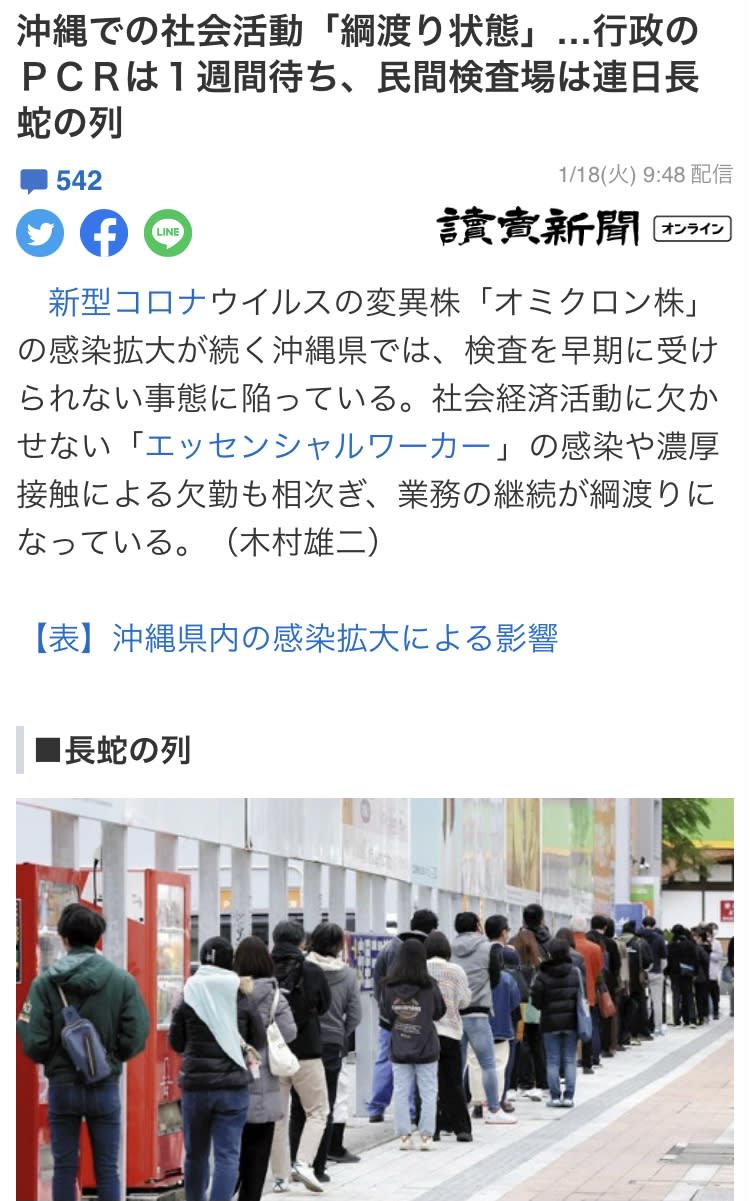 沖縄での社会活動「綱渡り状態」…行政のＰＣＲは１週間待ち、民間検査場は連日長蛇の列

542

1/18(火) 9:48 配信

LINE

讀賣新聞 オンライン

新型コロナウイルスの変異株「オミクロン株」の感染拡大が続く沖縄県では、検査を早期に受けられない事態に陥っている。社会経済活動に欠かせない「エッセンシャルワーカー」の感染や濃厚接触による欠勤も相次ぎ、業務の継続が綱渡りになっている。（木村雄二）

【表】沖縄県内の感染拡大による影響

■長蛇の列